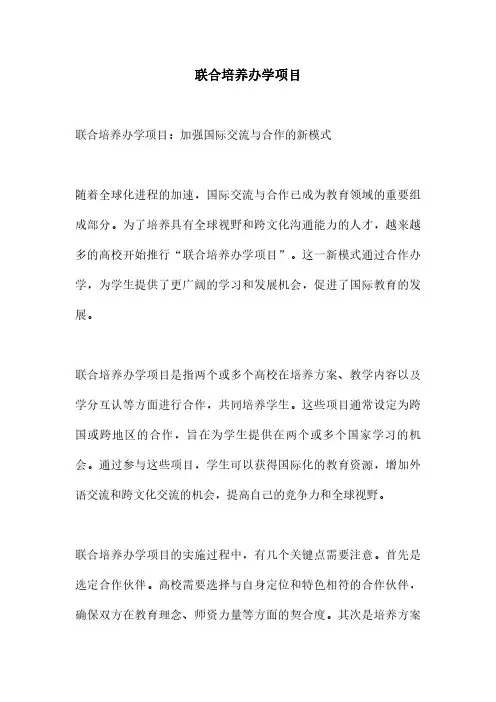 联合培养办学项目

联合培养办学项目：加强国际交流与合作的新模式

随着全球化进程的加速，国际交流与合作已成为教育领域的重要组成部分。为了培养具有全球视野和跨文化沟通能力的人才，越来越多的高校开始推行“联合培养办学项目”。这一新模式通过合作办学，为学生提供了更广阔的学习和发展机会，促进了国际教育的发展。

联合培养办学项目是指两个或多个高校在培养方案、教学内容以及学分互认等方面进行合作，共同培养学生。这些项目通常设定为跨国或跨地区的合作，旨在为学生提供在两个或多个国家学习的机会。通过参与这些项目，学生可以获得国际化的教育资源，增加外语交流和跨文化交流的机会，提高自己的竞争力和全球视野。

联合培养办学项目的实施过程中，有几个关键点需要注意。首先是选定合作伙伴。高校需要选择与自身定位和特色相符的合作伙伴，确保双方在教育理念、师资力量等方面的契合度。其次是培养方案